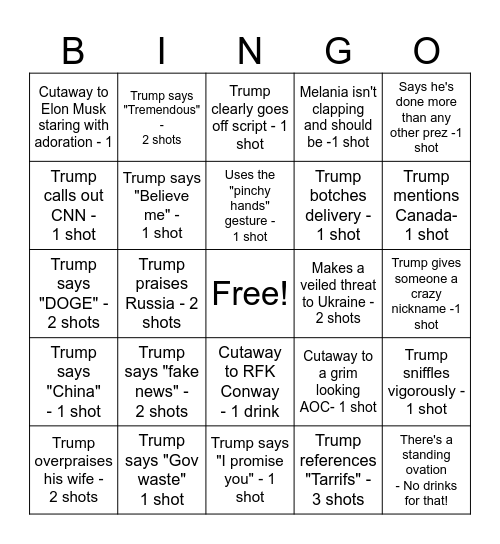 | B | I | N | G | O |
|---|---|---|---|---|
| Cutaway to Elon Musk staring with adoration - 1 | Trump says "Tremendous" - 2 shots | Trump clearly goes off script - 1 shot | Melania isn't clapping and should be -1 shot | Says he's done more than any other prez -1 shot |
| Trump calls out CNN - 1 shot | Trump says "Believe me" - 1 shot | Uses the "pinchy hands" gesture - 1 shot | Trump botches delivery - 1 shot | Trump mentions Canada- 1 shot |
| Trump says "DOGE" - 2 shots | Trump praises Russia - 2 shots | Free! | Makes a veiled threat to Ukraine - 2 shots | Trump gives someone a crazy nickname -1 shot |
| Trump says "China" - 1 shot | Trump says "fake news" - 2 shots | Cutaway to RFK Conway - 1 drink | Cutaway to a grim looking AOC- 1 shot | Trump sniffles vigorously - 1 shot |
| Trump overpraises his wife - 2 shots | Trump says "Gov waste" 1 shot | Trump says "I promise you" - 1 shot | Trump references "Tarrifs" - 3 shots | There's a standing ovation - No drinks for that! |